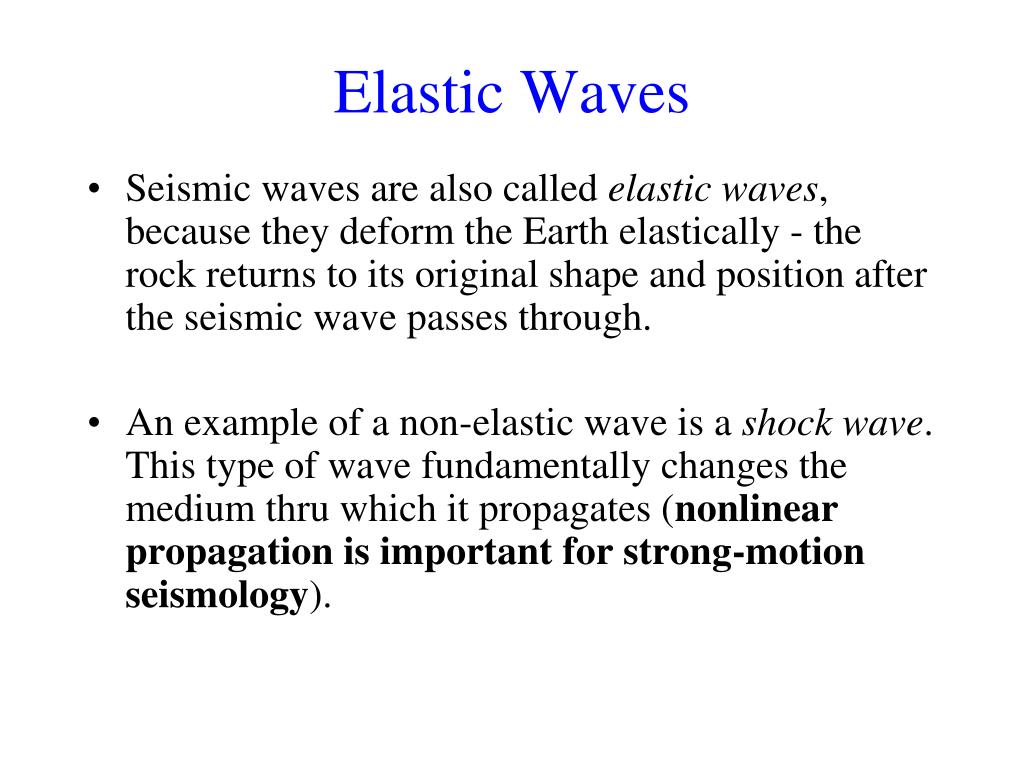 Elastic Waves

• Seismic waves are also called elastic waves, because they deform the Earth elastically - the rock returns to its original shape and position after the seismic wave passes through.

• An example of a non-elastic wave is a shock wave. This type of wave fundamentally changes the medium thru which it propagates (nonlinear propagation is important for strong-motion seismology).